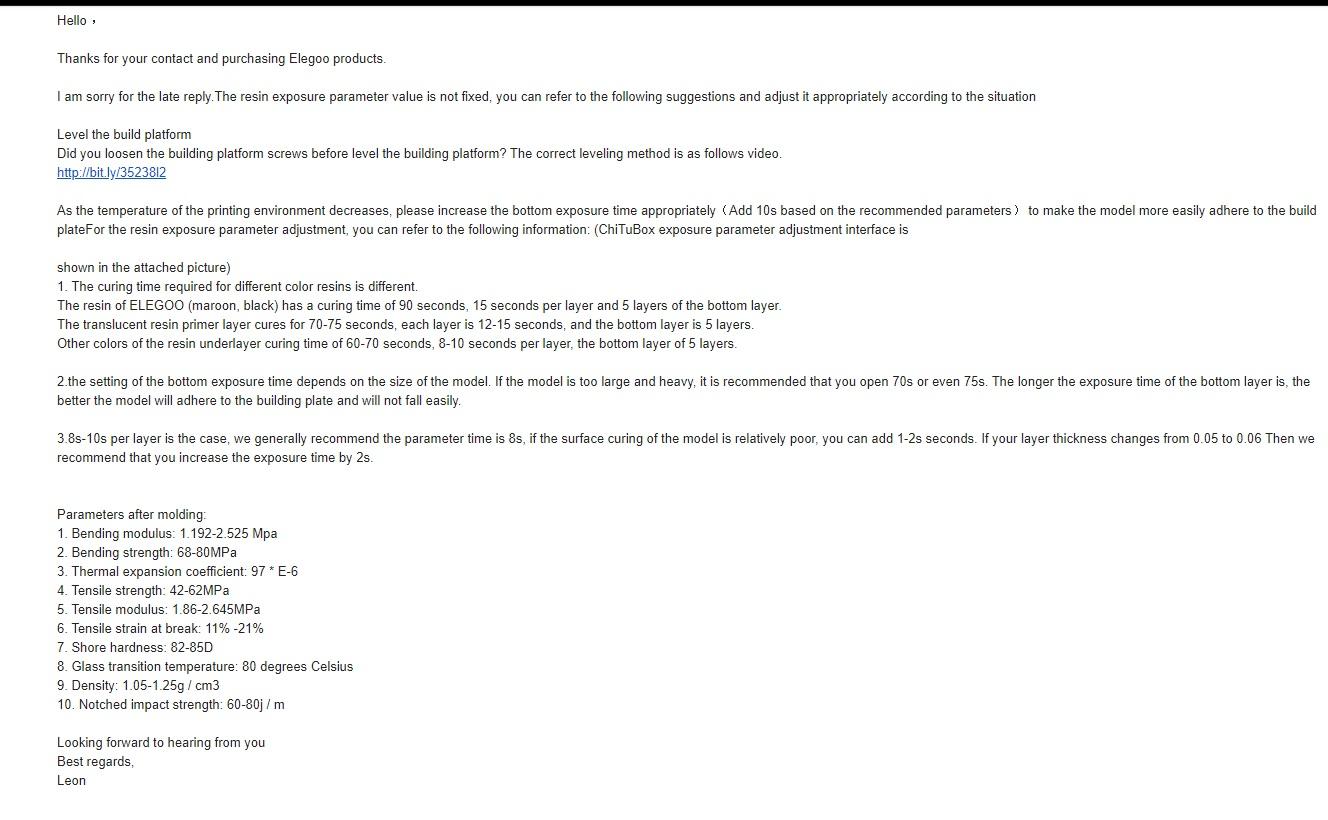 Hello，

Thanks for your contact and purchasing Elegoo products.

I am sorry for the late reply.The resin exposure parameter value is not fixed, you can refer to the following suggestions and adjust it appropriately according to the situation

Level the build platform
Did you loosen the building platform screws before level the building platform? The correct leveling method is as follows video.
http://bit.ly/35238l2

As the temperature of the printing environment decreases, please increase the bottom exposure time appropriately（Add 10s based on the recommended parameters） to make the model more easily adhere to the build plateFor the resin exposure parameter adjustment, you can refer to the following information: (ChiTuBox exposure parameter adjustment interface is

shown in the attached picture)
1. The curing time required for different color resins is different.
The resin of ELEGOO (maroon, black) has a curing time of 90 seconds, 15 seconds per layer and 5 layers of the bottom layer.
The translucent resin primer layer cures for 70-75 seconds, each layer is 12-15 seconds, and the bottom layer is 5 layers.
Other colors of the resin underlayer curing time of 60-70 seconds, 8-10 seconds per layer, the bottom layer of 5 layers.

2.the setting of the bottom exposure time depends on the size of the model. If the model is too large and heavy, it is recommended that you open 70s or even 75s. The longer the exposure time of the bottom layer is, the better the model will adhere to the building plate and will not fall easily.

3.8s-10s per layer is the case, we generally recommend the parameter time is 8s, if the surface curing of the model is relatively poor, you can add 1-2s seconds. If your layer thickness changes from 0.05 to 0.06 Then we recommend that you increase the exposure time by 2s.

Parameters after molding:
1. Bending modulus: 1.192-2.525 Mpa
2. Bending strength: 68-80MPa
3. Thermal expansion coefficient: 97 * E-6
4. Tensile strength: 42-62MPa
5. Tensile modulus: 1.86-2.645MPa
6. Tensile strain at break: 11% -21%
7. Shore hardness: 82-85D
8. Glass transition temperature: 80 degrees Celsius
9. Density: 1.05-1.25g / cm3
10. Notched impact strength: 60-80j / m

Looking forward to hearing from you
Best regards,
Leon